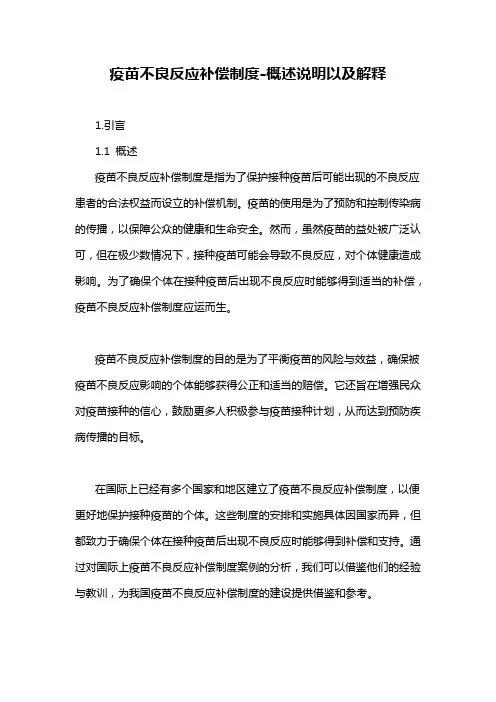 疫苗不良反应补偿制度-概述说明以及解释

1.引言

1.1 概述

疫苗不良反应补偿制度是指为了保护接种疫苗后可能出现的不良反应患者的合法权益而设立的补偿机制。疫苗的使用是为了预防和控制传染病的传播，以保障公众的健康和生命安全。然而，虽然疫苗的益处被广泛认可，但在极少数情况下，接种疫苗可能会导致不良反应，对个体健康造成影响。为了确保个体在接种疫苗后出现不良反应时能够得到适当的补偿，疫苗不良反应补偿制度应运而生。

疫苗不良反应补偿制度的目的是为了平衡疫苗的风险与效益，确保被疫苗不良反应影响的个体能够获得公正和适当的赔偿。它还旨在增强民众对疫苗接种的信心，鼓励更多人积极参与疫苗接种计划，从而达到预防疾病传播的目标。

在国际上已经有多个国家和地区建立了疫苗不良反应补偿制度，以便更好地保护接种疫苗的个体。这些制度的安排和实施具体因国家而异，但都致力于确保个体在接种疫苗后出现不良反应时能够得到补偿和支持。通过对国际上疫苗不良反应补偿制度案例的分析，我们可以借鉴他们的经验与教训，为我国疫苗不良反应补偿制度的建设提供借鉴和参考。